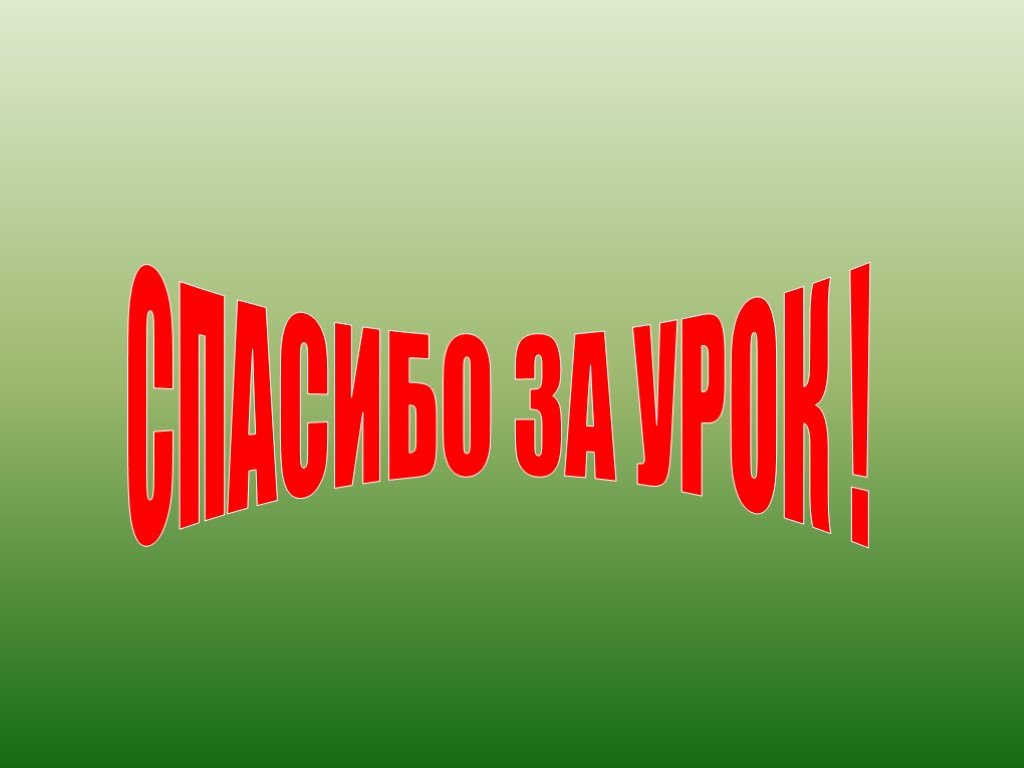 СПАСИБО ЗА УРОК !